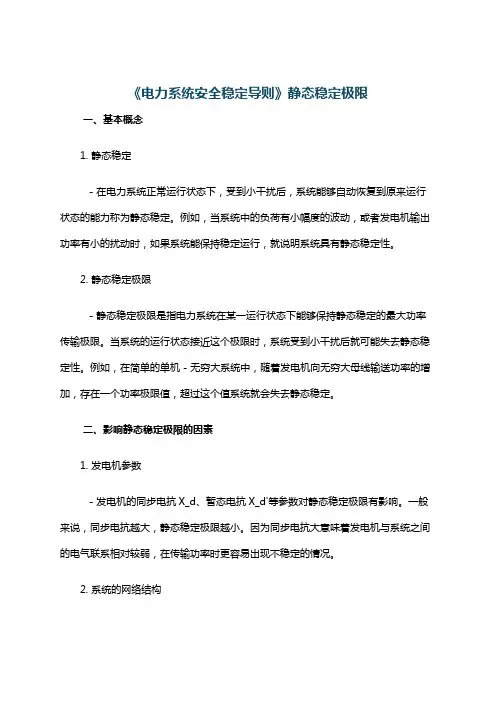 《电力系统安全稳定导则》静态稳定极限

一、基本概念

1. 静态稳定

- 在电力系统正常运行状态下，受到小干扰后，系统能够自动恢复到原来运行状态的能力称为静态稳定。例如，当系统中的负荷有小幅度的波动，或者发电机输出功率有小的扰动时，如果系统能保持稳定运行，就说明系统具有静态稳定性。

2. 静态稳定极限

- 静态稳定极限是指电力系统在某一运行状态下能够保持静态稳定的最大功率传输极限。当系统的运行状态接近这个极限时，系统受到小干扰后就可能失去静态稳定性。例如，在简单的单机 - 无穷大系统中，随着发电机向无穷大母线输送功率的增加，存在一个功率极限值，超过这个值系统就会失去静态稳定。

二、影响静态稳定极限的因素

1. 发电机参数

- 发电机的同步电抗 X_d、暂态电抗 X_d'等参数对静态稳定极限有影响。一般来说，同步电抗越大，静态稳定极限越小。因为同步电抗大意味着发电机与系统之间的电气联系相对较弱，在传输功率时更容易出现不稳定的情况。

2. 系统的网络结构